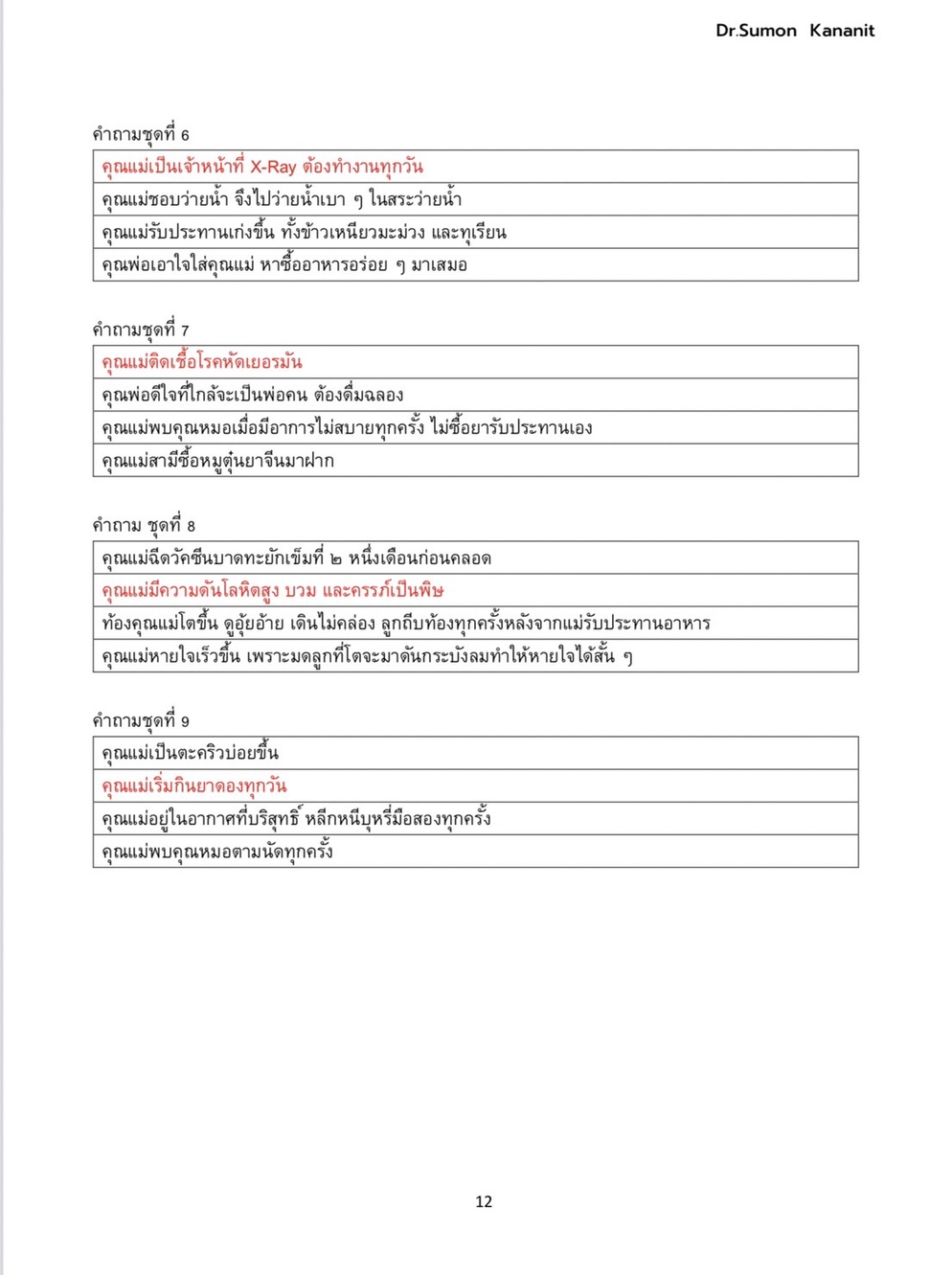 Dr.Sumon Kananit

คำถามชุดที่ 6

| คุณแม่เป็นเจ้าหน้าที่ X-Ray ต้องทำงานทุกวัน |
|---|
| คุณแม่ชอบว่ายน้ำ จึงไปว่ายน้ำเบา ๆ ในสระว่ายน้ำ |
| คุณแม่รับประทานเก่งขึ้น ทั้งข้าวเหนียวมะม่วง และทุเรียน |
| คุณพ่อเอาใจใส่คุณแม่ หาซื้ออาหารอร่อย ๆ มาเสมอ |

คำถามชุดที่ 7

| คุณแม่ติดเชื้อโรคหัดเยอรมัน |
|---|
| คุณพ่อดีใจที่ใกล้จะเป็นพ่อคน ต้องดื่มฉลอง |
| คุณแม่พบคุณหมอเมื่อมีอาการไม่สบายทุกครั้ง ไม่ซื้อยารับประทานเอง |
| คุณแม่สามีซื้อหมูตุ๋นยาจีนมาฝาก |

คำถาม ชุดที่ 8

| คุณแม่ฉีดวัคซีนบาดทะยักเข็มที่ ๒ หนึ่งเดือนก่อนคลอด |
|---|
| คุณแม่มีความดันโลหิตสูง บวม และครรภ์เป็นพิษ |
| ท้องคุณแม่โตขึ้น ดูอุ้ยอ้าย เดินไม่คล่อง ลูกถีบท้องทุกครั้งหลังจากแม่รับประทานอาหาร |
| คุณแม่หายใจเร็วขึ้น เพราะมดลูกที่โตจะมาดันกระบังลมทำให้หายใจได้สั้น ๆ |

คำถามชุดที่ 9

| คุณแม่เป็นตะคริวบ่อยขึ้น |
|---|
| คุณแม่เริ่มกินยาดองทุกวัน |
| คุณแม่อยู่ในอากาศที่บริสุทธิ์ หลีกหนีบุหรี่มือสองทุกครั้ง |
| คุณแม่พบคุณหมอตามนัดทุกครั้ง |

12